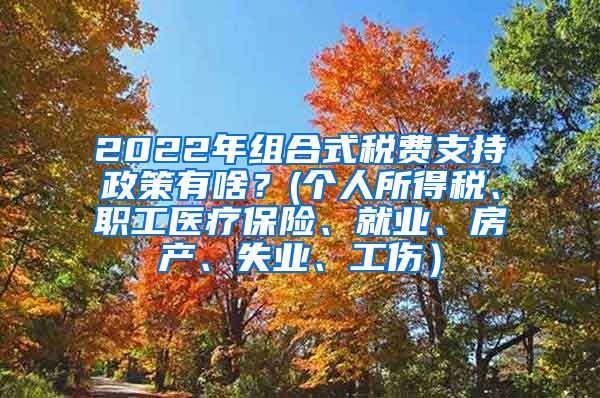 2022年组合式税费支持政策有啥？(个人所得税、职工医疗保险、就业、房产、失业、工伤)